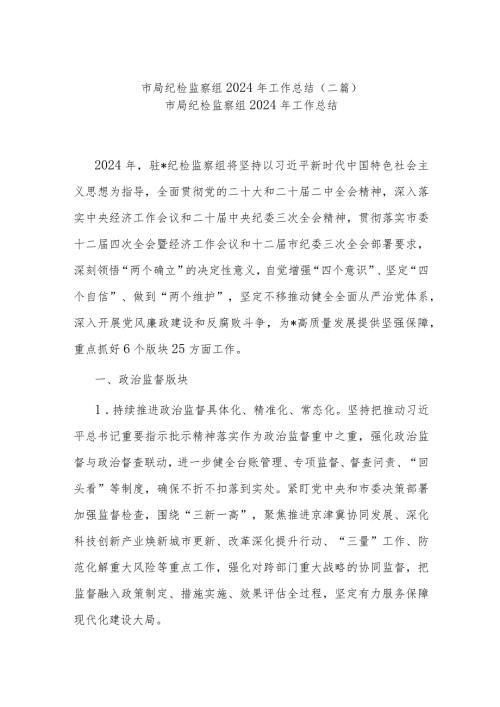 市局纪检监察组2024年工作总结（二篇）
市局纪检监察组2024年工作总结

2024年，驻*纪检监察组将坚持以习近平新时代中国特色社会主义思想为指导，全面贯彻党的二十大和二十届二中全会精神，深入落实中央经济工作会议和二十届中央纪委三次全会精神，贯彻落实市委十二届四次全会暨经济工作会议和十二届市纪委三次全会部署要求，深刻领悟“两个确立”的决定性意义，自觉增强“四个意识”、坚定“四个自信”、做到“两个维护”，坚定不移推动健全全面从严治党体系，深入开展党风廉政建设和反腐败斗争，为*高质量发展提供坚强保障，重点抓好6个版块25方面工作。

一、政治监督版块

1.持续推进政治监督具体化、精准化、常态化。坚持把推动习近平总书记重要指示批示精神落实作为政治监督重中之重，强化政治监督与政治督查联动，进一步健全台账管理、专项监督、督查问责、“回头看”等制度，确保不折不扣落到实处。紧盯党中央和市委决策部署加强监督检查，围绕“三新一高”，聚焦推进京津冀协同发展、深化科技创新产业焕新城市更新、改革深化提升行动、“三量”工作、防范化解重大风险等重点工作，强化对跨部门重大战略的协同监督，把监督融入政策制定、措施实施、效果评估全过程，坚定有力服务保障现代化建设大局。